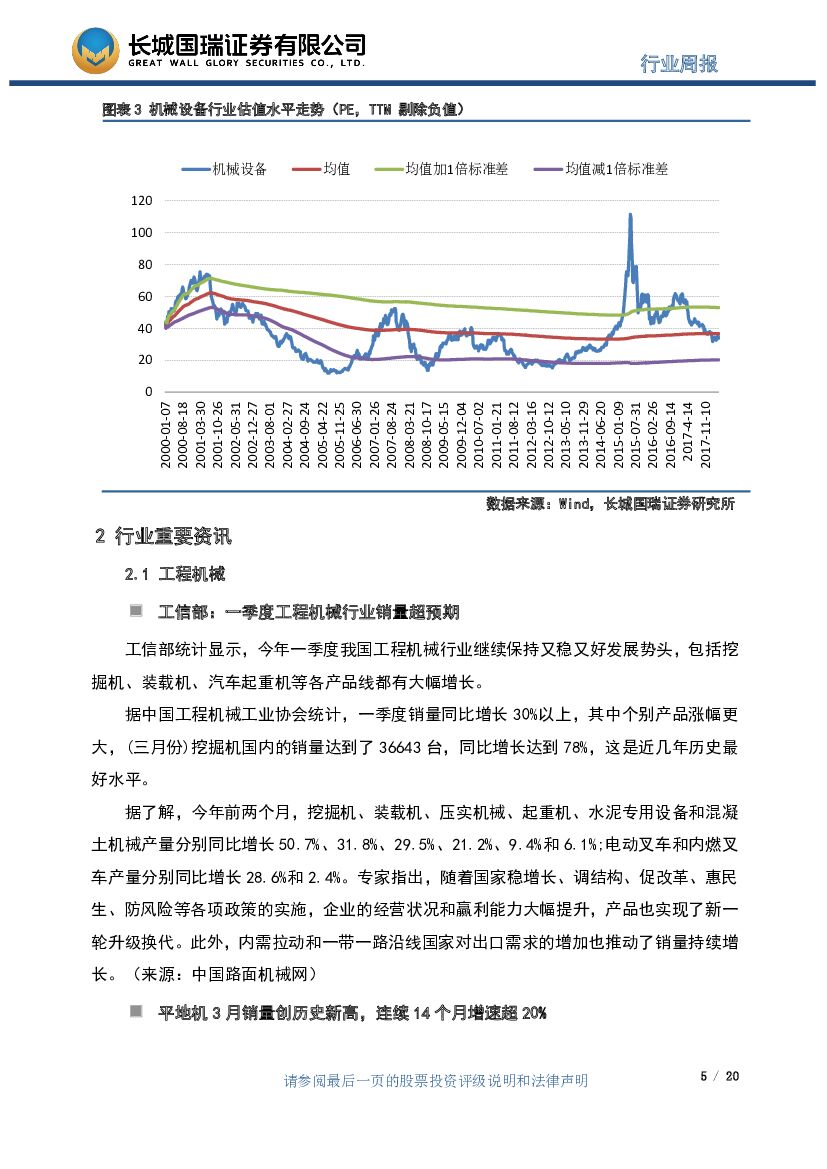 长城国瑞证券有限公司
GREAT WALL GLORY SECURITIES CO., LTD.

行业周报

图表 3 机械设备行业估值水平走势（PE，TTM 剔除负值）

机械设备　均值　均值加1倍标准差　均值减1倍标准差

120
100
80
60
40
20
0

2000-01-07
2000-08-18
2001-03-30
2001-10-26
2002-05-31
2002-12-27
2003-08-01
2004-02-27
2004-09-24
2005-04-22
2005-11-25
2006-06-30
2007-01-26
2007-08-24
2008-03-21
2008-10-17
2009-05-15
2009-12-04
2010-07-02
2011-01-21
2011-08-12
2012-03-16
2012-10-12
2013-05-10
2013-11-29
2014-06-20
2015-01-09
2015-07-31
2016-02-26
2016-09-14
2017-4-14
2017-11-10

数据来源：Wind，长城国瑞证券研究所

2 行业重要资讯

2.1 工程机械

工信部：一季度工程机械行业销量超预期

工信部统计显示，今年一季度我国工程机械行业继续保持又稳又好发展势头，包括挖掘机、装载机、汽车起重机等各产品线都有大幅增长。

据中国工程机械工业协会统计，一季度销量同比增长 30%以上，其中个别产品涨幅更大，(三月份)挖掘机国内的销量达到了 36643 台，同比增长达到 78%，这是近几年历史最好水平。

据了解，今年前两个月，挖掘机、装载机、压实机械、起重机、水泥专用设备和混凝土机械产量分别同比增长 50.7%、31.8%、29.5%、21.2%、9.4%和 6.1%;电动叉车和内燃叉车产量分别同比增长 28.6%和 2.4%。专家指出，随着国家稳增长、调结构、促改革、惠民生、防风险等各项政策的实施，企业的经营状况和赢利能力大幅提升，产品也实现了新一轮升级换代。此外，内需拉动和一带一路沿线国家对出口需求的增加也推动了销量持续增长。（来源：中国路面机械网）

平地机 3 月销量创历史新高，连续 14 个月增速超 20%

请参阅最后一页的股票投资评级说明和法律声明　5 / 20